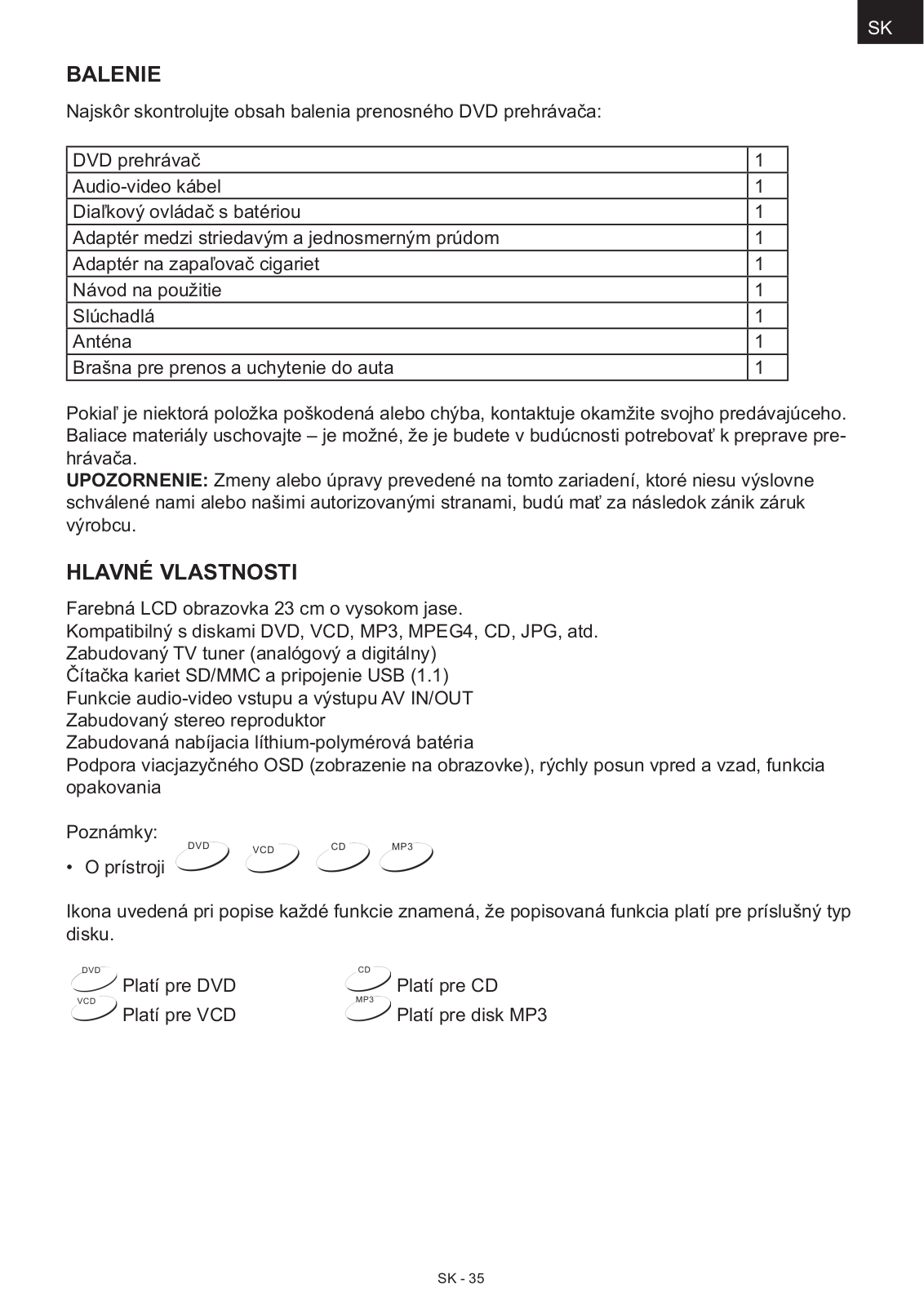 SK

BALENIE

Najskôr skontrolujte obsah balenia prenosného DVD prehrávača:

| DVD prehrávač | 1 |
|---|---|
| Audio-video kábel | 1 |
| Diaľkový ovládač s batériou | 1 |
| Adaptér medzi striedavým a jednosmerným prúdom | 1 |
| Adaptér na zapaľovač cigariet | 1 |
| Návod na použitie | 1 |
| Slúchadlá | 1 |
| Anténa | 1 |
| Brašna pre prenos a uchytenie do auta | 1 |

Pokiaľ je niektorá položka poškodená alebo chýba, kontaktuje okamžite svojho predávajúceho. Baliace materiály uschovajte – je možné, že je budete v budúcnosti potrebovať k preprave prehrávača.
UPOZORNENIE: Zmeny alebo úpravy prevedené na tomto zariadení, ktoré niesu výslovne schválené nami alebo našimi autorizovanými stranami, budú mať za následok zánik záruk výrobcu.

HLAVNÉ VLASTNOSTI

Farebná LCD obrazovka 23 cm o vysokom jase.
Kompatibilný s diskami DVD, VCD, MP3, MPEG4, CD, JPG, atd.
Zabudovaný TV tuner (analógový a digitálny)
Čítačka kariet SD/MMC a pripojenie USB (1.1)
Funkcie audio-video vstupu a výstupu AV IN/OUT
Zabudovaný stereo reproduktor
Zabudovaná nabíjacia líthium-polymérová batéria
Podpora viacjazyčného OSD (zobrazenie na obrazovke), rýchly posun vpred a vzad, funkcia opakovania

Poznámky:
• O prístroji DVD VCD CD MP3

Ikona uvedená pri popise každé funkcie znamená, že popisovaná funkcia platí pre príslušný typ disku.

DVD Platí pre DVD
VCD Platí pre VCD
CD Platí pre CD
MP3 Platí pre disk MP3

SK - 35